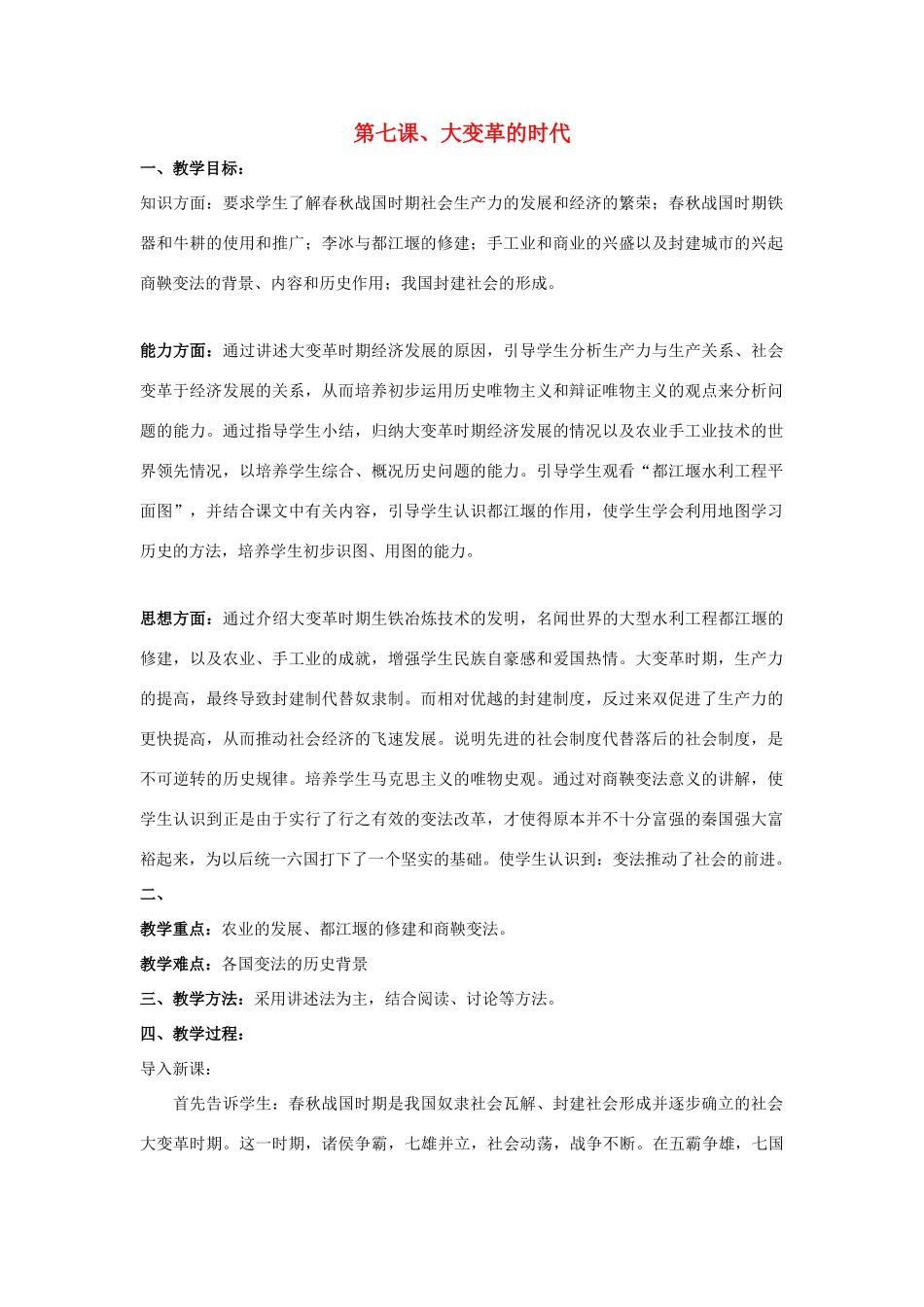 第七课、大变革的时代

一、教学目标：

知识方面：要求学生了解春秋战国时期社会生产力的发展和经济的繁荣；春秋战国时期铁器和牛耕的使用和推广；李冰与都江堰的修建；手工业和商业的兴盛以及封建城市的兴起商鞅变法的背景、内容和历史作用；我国封建社会的形成。

能力方面：通过讲述大变革时期经济发展的原因，引导学生分析生产力与生产关系、社会变革于经济发展的关系，从而培养初步运用历史唯物主义和辩证唯物主义的观点来分析问题的能力。通过指导学生小结，归纳大变革时期经济发展的情况以及农业手工业技术的世界领先情况，以培养学生综合、概况历史问题的能力。引导学生观看“都江堰水利工程平面图”，并结合课文中有关内容，引导学生认识都江堰的作用，使学生学会利用地图学习历史的方法，培养学生初步识图、用图的能力。

思想方面：通过介绍大变革时期生铁冶炼技术的发明，名闻世界的大型水利工程都江堰的修建，以及农业、手工业的成就，增强学生民族自豪感和爱国热情。大变革时期，生产力的提高，最终导致封建制代替奴隶制。而相对优越的封建制度，反过来双促进了生产力的更快提高，从而推动社会经济的飞速发展。说明先进的社会制度代替落后的社会制度，是不可逆转的历史规律。培养学生马克思主义的唯物史观。通过对商鞅变法意义的讲解，使学生认识到正是由于实行了行之有效的变法改革，才使得原本并不十分富强的秦国强大富裕起来，为以后统一六国打下了一个坚实的基础。使学生认识到：变法推动了社会的前进。

二、

教学重点：农业的发展、都江堰的修建和商鞅变法。

教学难点：各国变法的历史背景

三、教学方法：采用讲述法为主，结合阅读、讨论等方法。

四、教学过程：

导入新课：

首先告诉学生：春秋战国时期是我国奴隶社会瓦解、封建社会形成并逐步确立的社会大变革时期。这一时期，诸侯争霸，七雄并立，社会动荡，战争不断。在五霸争雄，七国